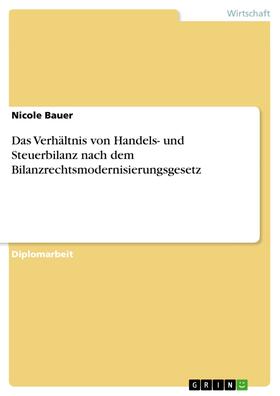 Wirtschaft

Nicole Bauer

Das Verhältnis von Handels- und Steuerbilanz nach dem Bilanzrechtsmodernisierungsgesetz

Diplomarbeit

GRIN